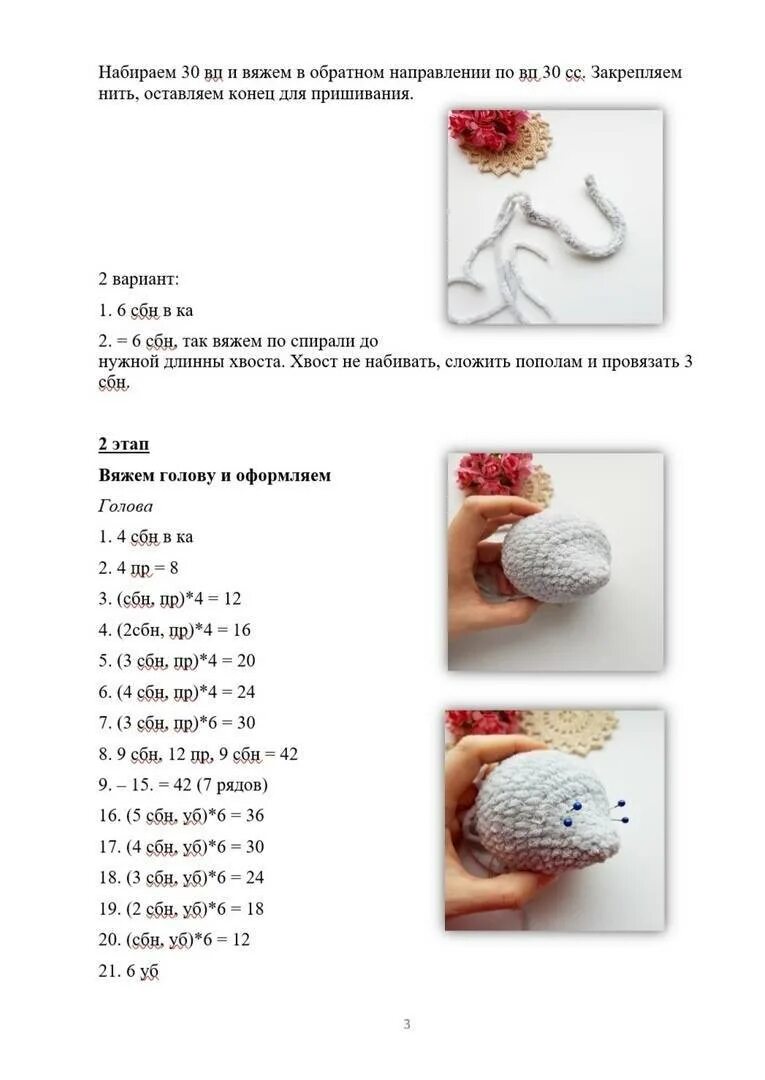 Набираем 30 вп и вяжем в обратном направлении по вп 30 сс. Закрепляем нить, оставляем конец для пришивания.

2 вариант:

1. 6 сбн в ка

2. = 6 сбн, так вяжем по спирали до нужной длинны хвоста. Хвост не набивать, сложить пополам и провязать 3 сбн.

2 этап

Вяжем голову и оформляем

Голова

1. 4 сбн в ка

2. 4 пр = 8

3. (сбн, пр)*4 = 12

4. (2сбн, пр)*4 = 16

5. (3 сбн, пр)*4 = 20

6. (4 сбн, пр)*4 = 24

7. (3 сбн, пр)*6 = 30

8. 9 сбн, 12 пр, 9 сбн = 42

9. – 15. = 42 (7 рядов)

16. (5 сбн, уб)*6 = 36

17. (4 сбн, уб)*6 = 30

18. (3 сбн, уб)*6 = 24

19. (2 сбн, уб)*6 = 18

20. (сбн, уб)*6 = 12

21. 6 уб

3